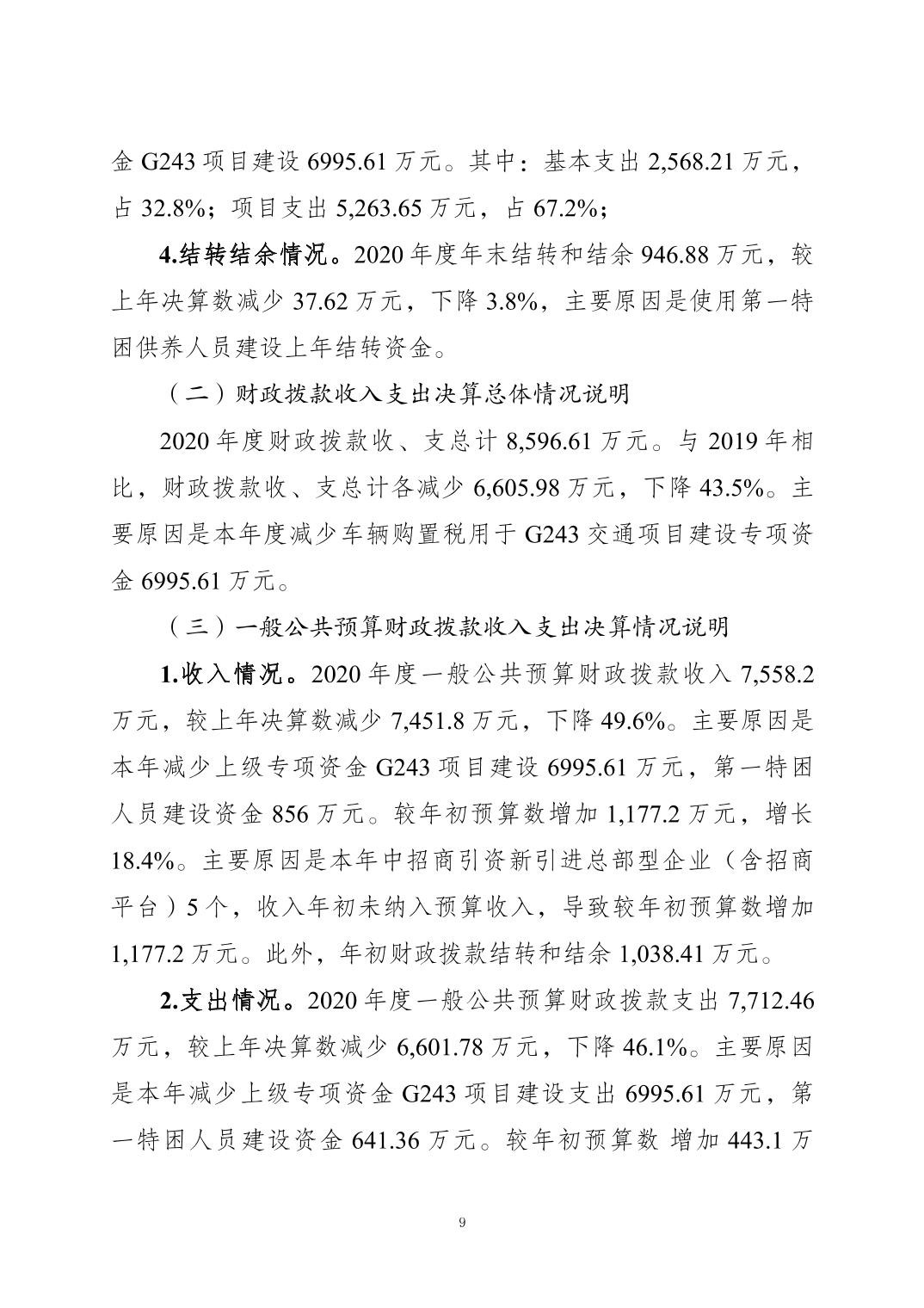 金 G243 项目建设 6995.61 万元。其中：基本支出 2,568.21 万元，占 32.8%；项目支出 5,263.65 万元，占 67.2%；

4.结转结余情况。2020 年度年末结转和结余 946.88 万元，较上年决算数减少 37.62 万元，下降 3.8%，主要原因是使用第一特困供养人员建设上年结转资金。

（二）财政拨款收入支出决算总体情况说明

2020 年度财政拨款收、支总计 8,596.61 万元。与 2019 年相比，财政拨款收、支总计各减少 6,605.98 万元，下降 43.5%。主要原因是本年度减少车辆购置税用于 G243 交通项目建设专项资金 6995.61 万元。

（三）一般公共预算财政拨款收入支出决算情况说明

1.收入情况。2020 年度一般公共预算财政拨款收入 7,558.2 万元，较上年决算数减少 7,451.8 万元，下降 49.6%。主要原因是本年减少上级专项资金 G243 项目建设 6995.61 万元，第一特困人员建设资金 856 万元。较年初预算数增加 1,177.2 万元，增长 18.4%。主要原因是本年中招商引资新引进总部型企业（含招商平台）5 个，收入年初未纳入预算收入，导致较年初预算数增加 1,177.2 万元。此外，年初财政拨款结转和结余 1,038.41 万元。

2.支出情况。2020 年度一般公共预算财政拨款支出 7,712.46 万元，较上年决算数减少 6,601.78 万元，下降 46.1%。主要原因是本年减少上级专项资金 G243 项目建设支出 6995.61 万元，第一特困人员建设资金 641.36 万元。较年初预算数 增加 443.1 万

9